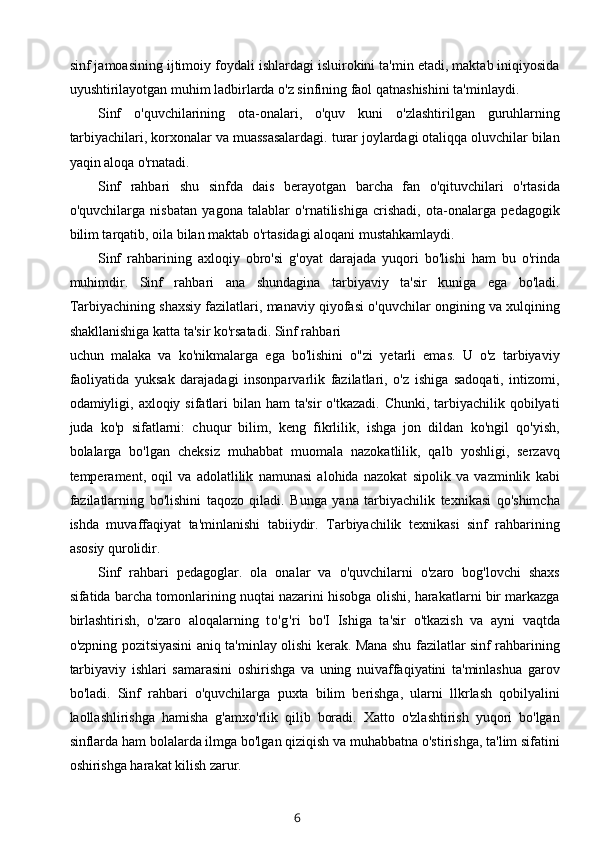 sinf jamoasining ijtimoiy foydali ishlardagi isluirokini ta'min etadi, maktab iniqiyosida uyushtirilayotgan muhim ladbirlarda o'z sinfining faol qatnashishini ta'minlaydi.

Sinf o'quvchilarining ota-onalari, o'quv kuni o'zlashtirilgan guruhlarning tarbiyachilari, korxonalar va muassasalardagi. turar joylardagi otaliqqa oluvchilar bilan yaqin aloqa o'rnatadi.

Sinf rahbari shu sinfda dais berayotgan barcha fan o'qituvchilari o'rtasida o'quvchilarga nisbatan yagona talablar o'rnatilishiga crishadi, ota-onalarga pedagogik bilim tarqatib, oila bilan maktab o'rtasidagi aloqani mustahkamlaydi.

Sinf rahbarining axloqiy obro'si g'oyat darajada yuqori bo'lishi ham bu o'rinda muhimdir. Sinf rahbari ana shundagina tarbiyaviy ta'sir kuniga ega bo'ladi. Tarbiyachining shaxsiy fazilatlari, manaviy qiyofasi o'quvchilar ongining va xulqining shakllanishiga katta ta'sir ko'rsatadi. Sinf rahbari uchun malaka va ko'nikmalarga ega bo'lishini o"zi yetarli emas. U o'z tarbiyaviy faoliyatida yuksak darajadagi insonparvarlik fazilatlari, o'z ishiga sadoqati, intizomi, odamiyligi, axloqiy sifatlari bilan ham ta'sir o'tkazadi. Chunki, tarbiyachilik qobilyati juda ko'p sifatlarni: chuqur bilim, keng fikrlilik, ishga jon dildan ko'ngil qo'yish, bolalarga bo'lgan cheksiz muhabbat muomala nazokatlilik, qalb yoshligi, serzavq temperament, oqil va adolatlilik namunasi alohida nazokat sipolik va vazminlik kabi fazilatlarning bo'lishini taqozo qiladi. Bunga yana tarbiyachilik texnikasi qo'shimcha ishda muvaffaqiyat ta'minlanishi tabiiydir. Tarbiyachilik texnikasi sinf rahbarining asosiy qurolidir.

Sinf rahbari pedagoglar. ola onalar va o'quvchilarni o'zaro bog'lovchi shaxs sifatida barcha tomonlarining nuqtai nazarini hisobga olishi, harakatlarni bir markazga birlashtirish, o'zaro aloqalarning to'g'ri bo'I Ishiga ta'sir o'tkazish va ayni vaqtda o'zpning pozitsiyasini aniq ta'minlay olishi kerak. Mana shu fazilatlar sinf rahbarining tarbiyaviy ishlari samarasini oshirishga va uning nuivaffaqiyatini ta'minlashua garov bo'ladi. Sinf rahbari o'quvchilarga puxta bilim berishga, ularni llkrlash qobilyalini laollashlirishga hamisha g'amxo'rlik qilib boradi. Xatto o'zlashtirish yuqori bo'lgan sinflarda ham bolalarda ilmga bo'lgan qiziqish va muhabbatna o'stirishga, ta'lim sifatini oshirishga harakat kilish zarur.

6